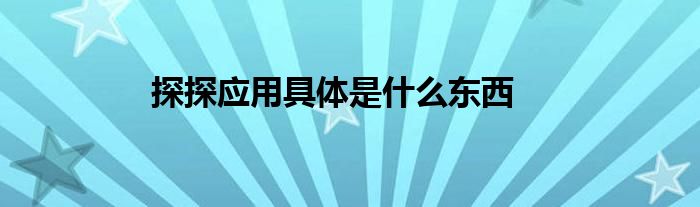 探探应用具体是什么东西